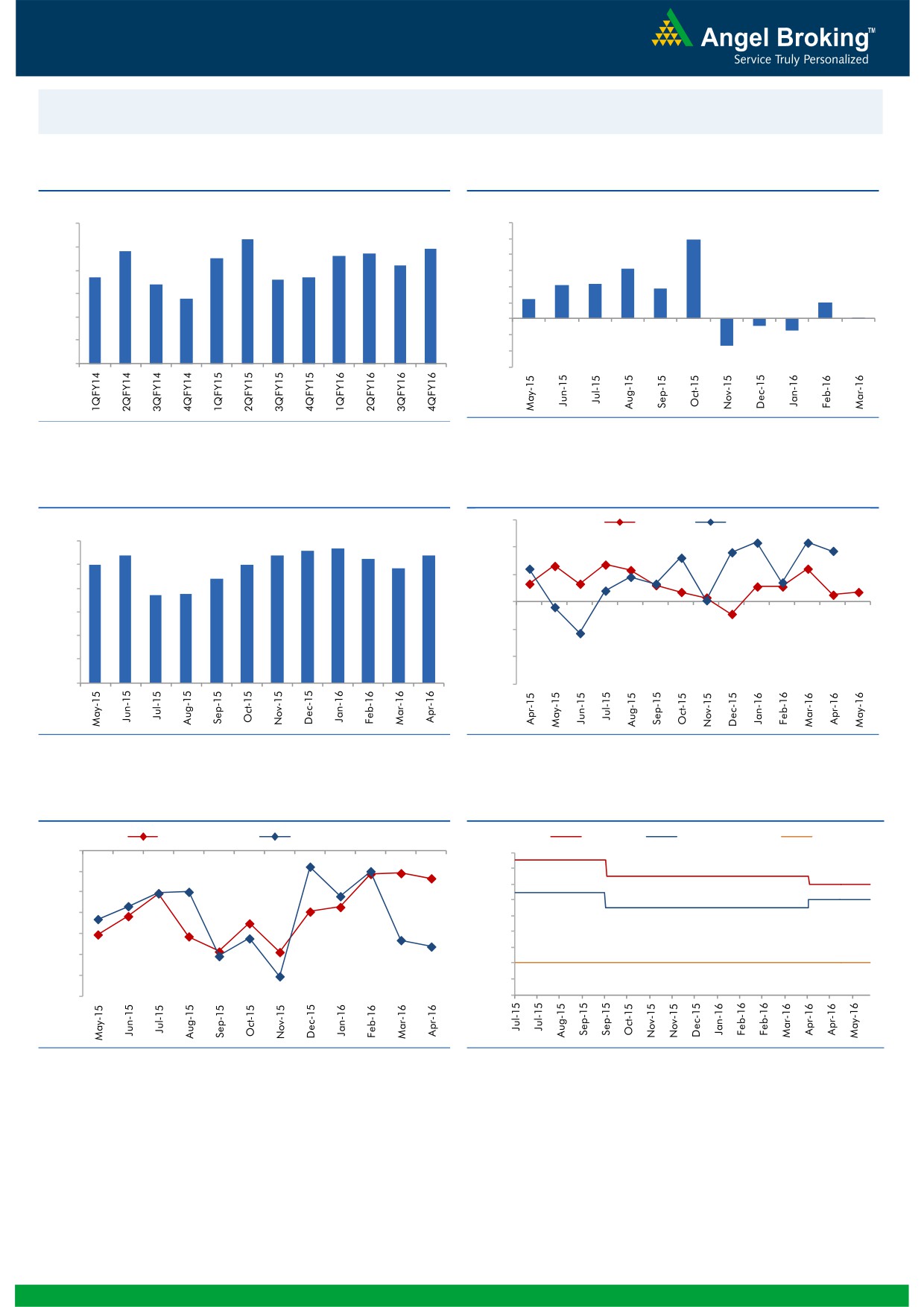 Angel Broking™
Service Truly Personalized

1QFY14
2QFY14
3QFY14
4QFY14
1QFY15
2QFY15
3QFY15
4QFY15
1QFY16
2QFY16
3QFY16
4QFY16

May-15
Jun-15
Jul-15
Aug-15
Sep-15
Oct-15
Nov-15
Dec-15
Jan-16
Feb-16
Mar-16

May-15
Jun-15
Jul-15
Aug-15
Sep-15
Oct-15
Nov-15
Dec-15
Jan-16
Feb-16
Mar-16
Apr-16

Apr-15
May-15
Jun-15
Jul-15
Aug-15
Sep-15
Oct-15
Nov-15
Dec-15
Jan-16
Feb-16
Mar-16
Apr-16
May-16

May-15
Jun-15
Jul-15
Aug-15
Sep-15
Oct-15
Nov-15
Dec-15
Jan-16
Feb-16
Mar-16
Apr-16

Jul-15
Jul-15
Aug-15
Sep-15
Sep-15
Oct-15
Nov-15
Nov-15
Dec-15
Jan-16
Feb-16
Feb-16
Mar-16
Apr-16
Apr-16
May-16